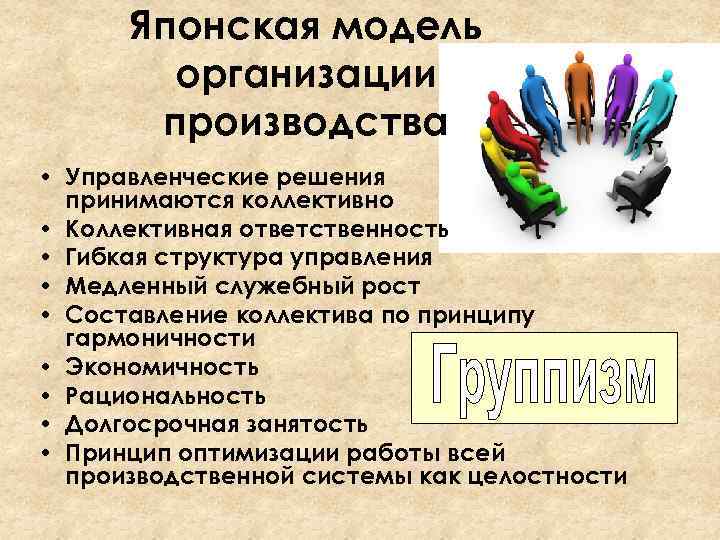 Японская модель организации производства

• Управленческие решения принимаются коллективно
• Коллективная ответственность
• Гибкая структура управления
• Медленный служебный рост
• Составление коллектива по принципу гармоничности
• Экономичность
• Рациональность
• Долгосрочная занятость
• Принцип оптимизации работы всей производственной системы как целостности

Группизм